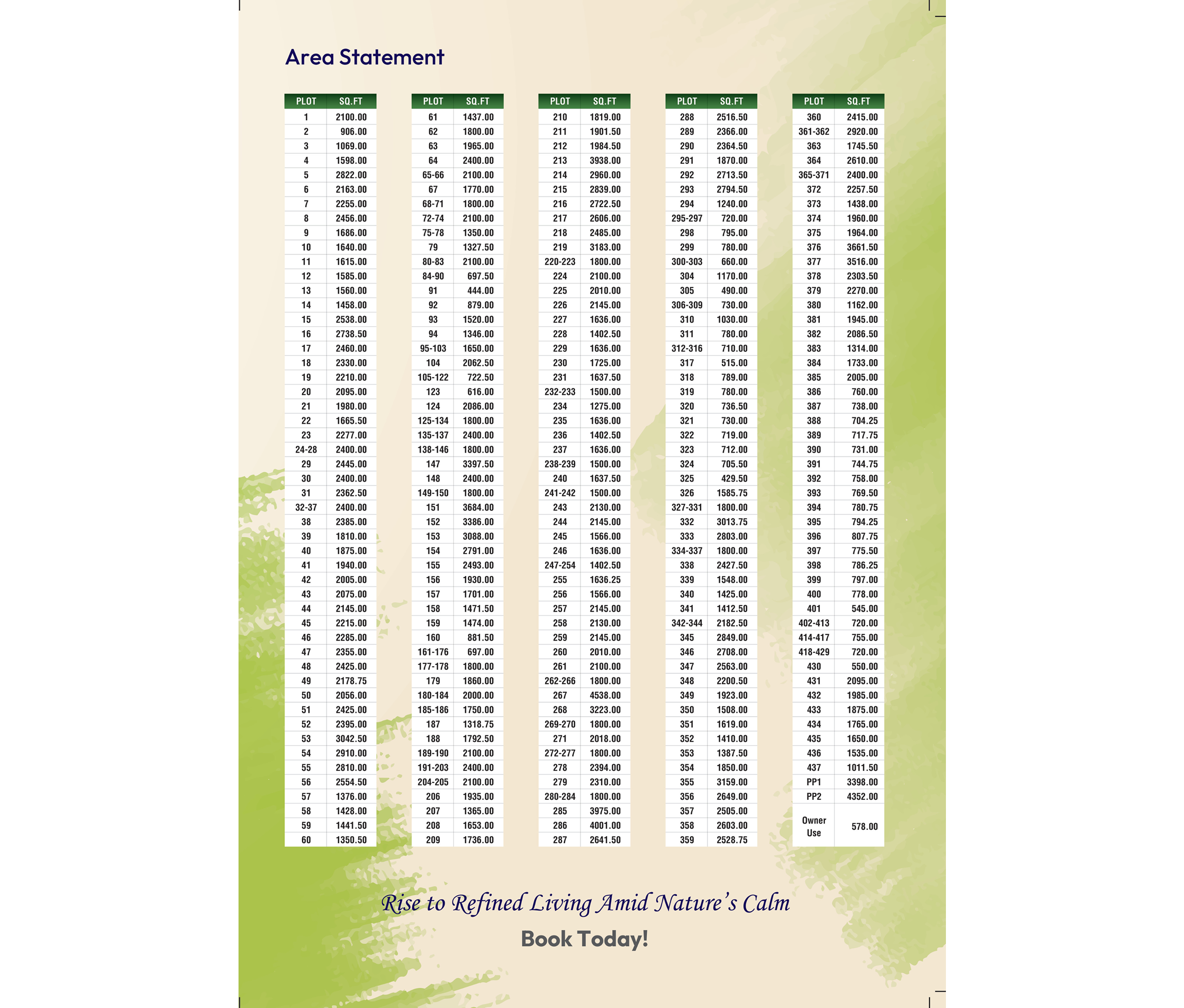 Area Statement

| PLOT | SQ.FT |
|---|---|
| 1 | 2100.00 |
| 2 | 906.00 |
| 3 | 1069.00 |
| 4 | 1598.00 |
| 5 | 2822.00 |
| 6 | 2163.00 |
| 7 | 2255.00 |
| 8 | 2456.00 |
| 9 | 1686.00 |
| 10 | 1640.00 |
| 11 | 1615.00 |
| 12 | 1585.00 |
| 13 | 1560.00 |
| 14 | 1458.00 |
| 15 | 2538.00 |
| 16 | 2738.50 |
| 17 | 2460.00 |
| 18 | 2330.00 |
| 19 | 2210.00 |
| 20 | 2095.00 |
| 21 | 1980.00 |
| 22 | 1665.50 |
| 23 | 2277.00 |
| 24-28 | 2400.00 |
| 29 | 2445.00 |
| 30 | 2400.00 |
| 31 | 2362.50 |
| 32-37 | 2400.00 |
| 38 | 2385.00 |
| 39 | 1810.00 |
| 40 | 1875.00 |
| 41 | 1940.00 |
| 42 | 2005.00 |
| 43 | 2075.00 |
| 44 | 2145.00 |
| 45 | 2215.00 |
| 46 | 2285.00 |
| 47 | 2355.00 |
| 48 | 2425.00 |
| 49 | 2178.75 |
| 50 | 2056.00 |
| 51 | 2425.00 |
| 52 | 2395.00 |
| 53 | 3042.50 |
| 54 | 2910.00 |
| 55 | 2810.00 |
| 56 | 2554.50 |
| 57 | 1376.00 |
| 58 | 1428.00 |
| 59 | 1441.50 |
| 60 | 1350.50 |

| PLOT | SQ.FT |
|---|---|
| 61 | 1437.00 |
| 62 | 1800.00 |
| 63 | 1965.00 |
| 64 | 2400.00 |
| 65-66 | 2100.00 |
| 67 | 1770.00 |
| 68-71 | 1800.00 |
| 72-74 | 2100.00 |
| 75-78 | 1350.00 |
| 79 | 1327.50 |
| 80-83 | 2100.00 |
| 84-90 | 697.50 |
| 91 | 444.00 |
| 92 | 879.00 |
| 93 | 1520.00 |
| 94 | 1346.00 |
| 95-103 | 1650.00 |
| 104 | 2062.50 |
| 105-122 | 722.50 |
| 123 | 616.00 |
| 124 | 2086.00 |
| 125-134 | 1800.00 |
| 135-137 | 2400.00 |
| 138-146 | 1800.00 |
| 147 | 3397.50 |
| 148 | 2400.00 |
| 149-150 | 1800.00 |
| 151 | 3684.00 |
| 152 | 3386.00 |
| 153 | 3088.00 |
| 154 | 2791.00 |
| 155 | 2493.00 |
| 156 | 1930.00 |
| 157 | 1701.00 |
| 158 | 1471.50 |
| 159 | 1474.00 |
| 160 | 881.50 |
| 161-176 | 697.00 |
| 177-178 | 1800.00 |
| 179 | 1860.00 |
| 180-184 | 2000.00 |
| 185-186 | 1750.00 |
| 187 | 1318.75 |
| 188 | 1792.50 |
| 189-190 | 2100.00 |
| 191-203 | 2400.00 |
| 204-205 | 2100.00 |
| 206 | 1935.00 |
| 207 | 1365.00 |
| 208 | 1653.00 |
| 209 | 1736.00 |

| PLOT | SQ.FT |
|---|---|
| 210 | 1819.00 |
| 211 | 1901.50 |
| 212 | 1984.50 |
| 213 | 3938.00 |
| 214 | 2960.00 |
| 215 | 2839.00 |
| 216 | 2722.50 |
| 217 | 2606.00 |
| 218 | 2485.00 |
| 219 | 3183.00 |
| 220-223 | 1800.00 |
| 224 | 2100.00 |
| 225 | 2010.00 |
| 226 | 2145.00 |
| 227 | 1636.00 |
| 228 | 1402.50 |
| 229 | 1636.00 |
| 230 | 1725.00 |
| 231 | 1637.50 |
| 232-233 | 1500.00 |
| 234 | 1275.00 |
| 235 | 1636.00 |
| 236 | 1402.50 |
| 237 | 1636.00 |
| 238-239 | 1500.00 |
| 240 | 1637.50 |
| 241-242 | 1500.00 |
| 243 | 2130.00 |
| 244 | 2145.00 |
| 245 | 1566.00 |
| 246 | 1636.00 |
| 247-254 | 1402.50 |
| 255 | 1636.25 |
| 256 | 1566.00 |
| 257 | 2145.00 |
| 258 | 2130.00 |
| 259 | 2145.00 |
| 260 | 2010.00 |
| 261 | 2100.00 |
| 262-266 | 1800.00 |
| 267 | 4538.00 |
| 268 | 3223.00 |
| 269-270 | 1800.00 |
| 271 | 2018.00 |
| 272-277 | 1800.00 |
| 278 | 2394.00 |
| 279 | 2310.00 |
| 280-284 | 1800.00 |
| 285 | 3975.00 |
| 286 | 4001.00 |
| 287 | 2641.50 |

| PLOT | SQ.FT |
|---|---|
| 288 | 2516.50 |
| 289 | 2366.00 |
| 290 | 2364.50 |
| 291 | 1870.00 |
| 292 | 2713.50 |
| 293 | 2794.50 |
| 294 | 1240.00 |
| 295-297 | 720.00 |
| 298 | 795.00 |
| 299 | 780.00 |
| 300-303 | 660.00 |
| 304 | 1170.00 |
| 305 | 490.00 |
| 306-309 | 730.00 |
| 310 | 1030.00 |
| 311 | 780.00 |
| 312-316 | 710.00 |
| 317 | 515.00 |
| 318 | 789.00 |
| 319 | 780.00 |
| 320 | 736.50 |
| 321 | 730.00 |
| 322 | 719.00 |
| 323 | 712.00 |
| 324 | 705.50 |
| 325 | 429.50 |
| 326 | 1585.75 |
| 327-331 | 1800.00 |
| 332 | 3013.75 |
| 333 | 2803.00 |
| 334-337 | 1800.00 |
| 338 | 2427.50 |
| 339 | 1548.00 |
| 340 | 1425.00 |
| 341 | 1412.50 |
| 342-344 | 2182.50 |
| 345 | 2849.00 |
| 346 | 2708.00 |
| 347 | 2563.00 |
| 348 | 2200.50 |
| 349 | 1923.00 |
| 350 | 1508.00 |
| 351 | 1619.00 |
| 352 | 1410.00 |
| 353 | 1387.50 |
| 354 | 1850.00 |
| 355 | 3159.00 |
| 356 | 2649.00 |
| 357 | 2505.00 |
| 358 | 2603.00 |
| 359 | 2528.75 |

| PLOT | SQ.FT |
|---|---|
| 360 | 2415.00 |
| 361-362 | 2920.00 |
| 363 | 1745.50 |
| 364 | 2610.00 |
| 365-371 | 2400.00 |
| 372 | 2257.50 |
| 373 | 1438.00 |
| 374 | 1960.00 |
| 375 | 1964.00 |
| 376 | 3661.50 |
| 377 | 3516.00 |
| 378 | 2303.50 |
| 379 | 2270.00 |
| 380 | 1162.00 |
| 381 | 1945.00 |
| 382 | 2086.50 |
| 383 | 1314.00 |
| 384 | 1733.00 |
| 385 | 2005.00 |
| 386 | 760.00 |
| 387 | 738.00 |
| 388 | 704.25 |
| 389 | 717.75 |
| 390 | 731.00 |
| 391 | 744.75 |
| 392 | 758.00 |
| 393 | 769.50 |
| 394 | 780.75 |
| 395 | 794.25 |
| 396 | 807.75 |
| 397 | 775.50 |
| 398 | 786.25 |
| 399 | 797.00 |
| 400 | 778.00 |
| 401 | 545.00 |
| 402-413 | 720.00 |
| 414-417 | 755.00 |
| 418-429 | 720.00 |
| 430 | 550.00 |
| 431 | 2095.00 |
| 432 | 1985.00 |
| 433 | 1875.00 |
| 434 | 1765.00 |
| 435 | 1650.00 |
| 436 | 1535.00 |
| 437 | 1011.50 |
| PP1 | 3398.00 |
| PP2 | 4352.00 |
| Owner Use | 578.00 |

Rise to Refined Living Amid Nature's Calm

Book Today!